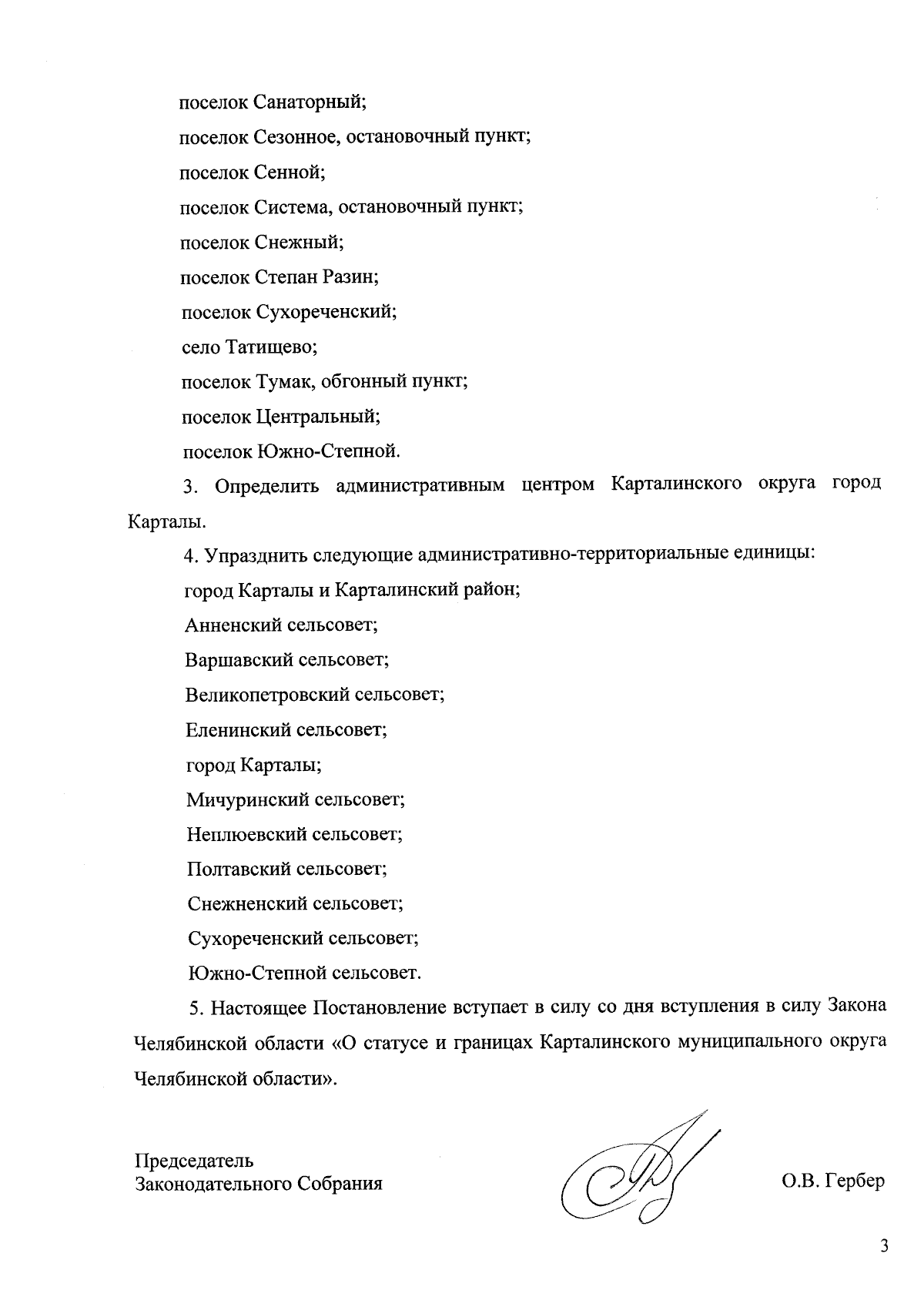 поселок Санаторный;

поселок Сезонное, остановочный пункт;

поселок Сенной;

поселок Система, остановочный пункт;

поселок Снежный;

поселок Степан Разин;

поселок Сухореченский;

село Татищево;

поселок Тумак, обгонный пункт;

поселок Центральный;

поселок Южно-Степной.

3. Определить административным центром Карталинского округа город Карталы.

4. Упразднить следующие административно-территориальные единицы:

город Карталы и Карталинский район;

Анненский сельсовет;

Варшавский сельсовет;

Великопетровский сельсовет;

Еленинский сельсовет;

город Карталы;

Мичуринский сельсовет;

Неплюевский сельсовет;

Полтавский сельсовет;

Снежненский сельсовет;

Сухореченский сельсовет;

Южно-Степной сельсовет.

5. Настоящее Постановление вступает в силу со дня вступления в силу Закона Челябинской области «О статусе и границах Карталинского муниципального округа Челябинской области».

Председатель
Законодательного Собрания

О.В. Гербер

3